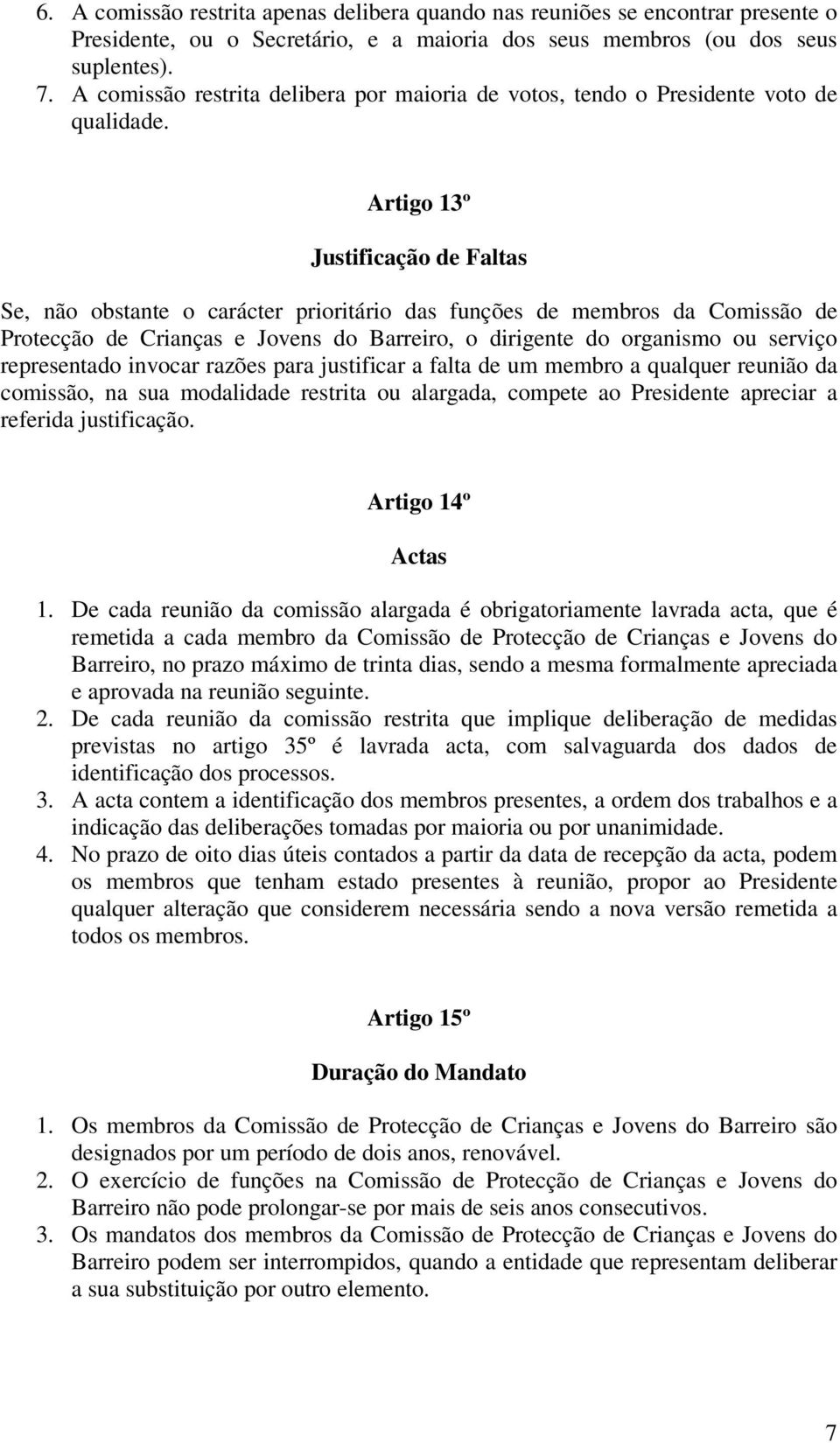 6. A comissão restrita apenas delibera quando nas reuniões se encontrar presente o Presidente, ou o Secretário, e a maioria dos seus membros (ou dos seus suplentes).
7. A comissão restrita delibera por maioria de votos, tendo o Presidente voto de qualidade.

Artigo 13º

Justificação de Faltas

Se, não obstante o carácter prioritário das funções de membros da Comissão de Protecção de Crianças e Jovens do Barreiro, o dirigente do organismo ou serviço representado invocar razões para justificar a falta de um membro a qualquer reunião da comissão, na sua modalidade restrita ou alargada, compete ao Presidente apreciar a referida justificação.

Artigo 14º

Actas

1. De cada reunião da comissão alargada é obrigatoriamente lavrada acta, que é remetida a cada membro da Comissão de Protecção de Crianças e Jovens do Barreiro, no prazo máximo de trinta dias, sendo a mesma formalmente apreciada e aprovada na reunião seguinte.
2. De cada reunião da comissão restrita que implique deliberação de medidas previstas no artigo 35º é lavrada acta, com salvaguarda dos dados de identificação dos processos.
3. A acta contem a identificação dos membros presentes, a ordem dos trabalhos e a indicação das deliberações tomadas por maioria ou por unanimidade.
4. No prazo de oito dias úteis contados a partir da data de recepção da acta, podem os membros que tenham estado presentes à reunião, propor ao Presidente qualquer alteração que considerem necessária sendo a nova versão remetida a todos os membros.

Artigo 15º

Duração do Mandato

1. Os membros da Comissão de Protecção de Crianças e Jovens do Barreiro são designados por um período de dois anos, renovável.
2. O exercício de funções na Comissão de Protecção de Crianças e Jovens do Barreiro não pode prolongar-se por mais de seis anos consecutivos.
3. Os mandatos dos membros da Comissão de Protecção de Crianças e Jovens do Barreiro podem ser interrompidos, quando a entidade que representam deliberar a sua substituição por outro elemento.

7